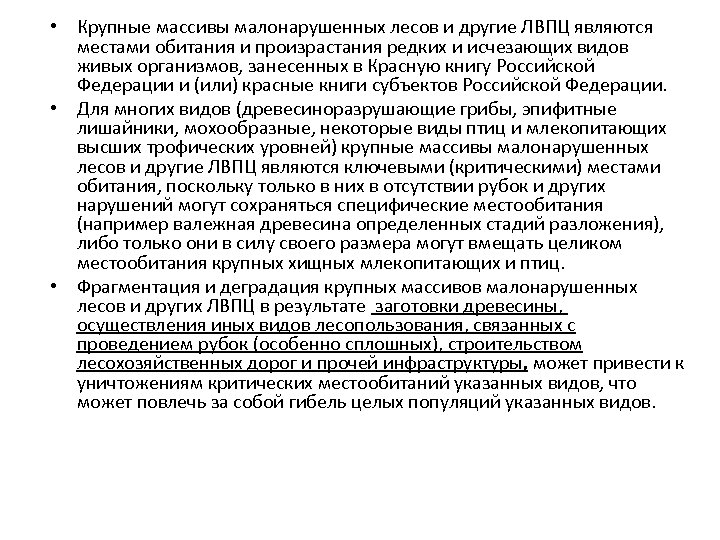 • Крупные массивы малонарушенных лесов и другие ЛВПЦ являются местами обитания и произрастания редких и исчезающих видов живых организмов, занесенных в Красную книгу Российской Федерации и (или) красные книги субъектов Российской Федерации.

• Для многих видов (древесиноразрушающие грибы, эпифитные лишайники, мохообразные, некоторые виды птиц и млекопитающих высших трофических уровней) крупные массивы малонарушенных лесов и другие ЛВПЦ являются ключевыми (критическими) местами обитания, поскольку только в них в отсутствии рубок и других нарушений могут сохраняться специфические местообитания (например валежная древесина определенных стадий разложения), либо только они в силу своего размера могут вмещать целиком местообитания крупных хищных млекопитающих и птиц.

• Фрагментация и деградация крупных массивов малонарушенных лесов и других ЛВПЦ в результате заготовки древесины, осуществления иных видов лесопользования, связанных с проведением рубок (особенно сплошных), строительством лесохозяйственных дорог и прочей инфраструктуры, может привести к уничтожениям критических местообитаний указанных видов, что может повлечь за собой гибель целых популяций указанных видов.